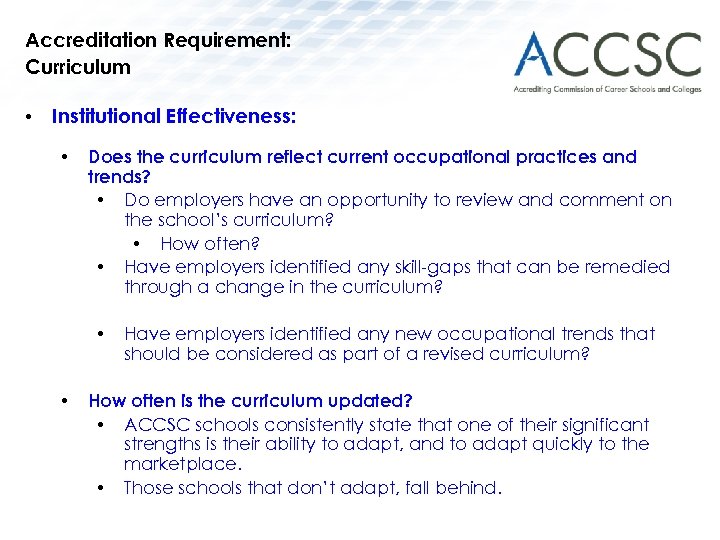 Accreditation Requirement:
Curriculum

ACCSC
Accrediting Commission of Career Schools and Colleges

• Institutional Effectiveness:

• Does the curriculum reflect current occupational practices and trends?
  • Do employers have an opportunity to review and comment on the school's curriculum?
    • How often?
  • Have employers identified any skill-gaps that can be remedied through a change in the curriculum?

  • Have employers identified any new occupational trends that should be considered as part of a revised curriculum?

• How often is the curriculum updated?
  • ACCSC schools consistently state that one of their significant strengths is their ability to adapt, and to adapt quickly to the marketplace.
  • Those schools that don't adapt, fall behind.